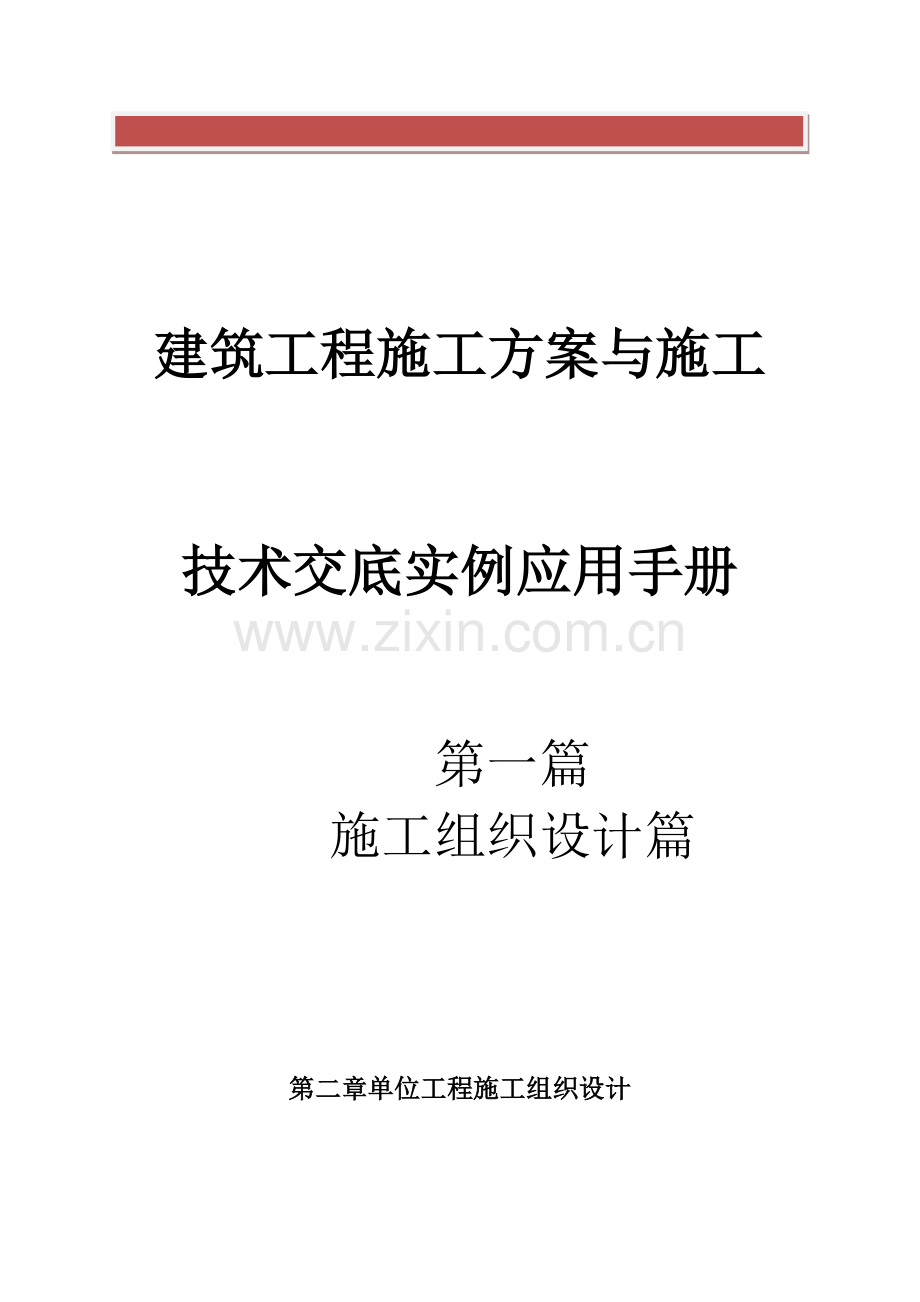 建筑工程施工方案与施工

技术交底实例应用手册

www.zixin.com.cn

第一篇
施工组织设计篇

第二章单位工程施工组织设计